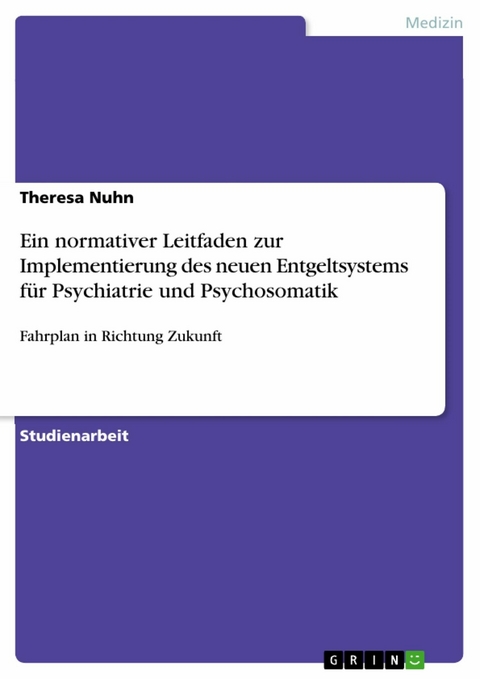 Medizin

Theresa Nuhn

Ein normativer Leitfaden zur Implementierung des neuen Entgeltsystems für Psychiatrie und Psychosomatik

Fahrplan in Richtung Zukunft

Studienarbeit

GRIN